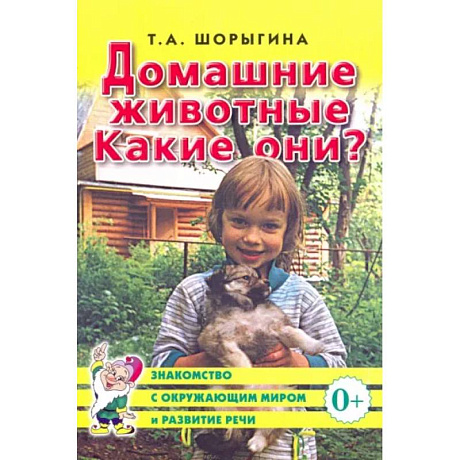 Т.А. ШОРЫГИНА

Домашние животные Какие они?

ЗНАКОМСТВО
С ОКРУЖАЮЩИМ МИРОМ
И РАЗВИТИЕ РЕЧИ

0+